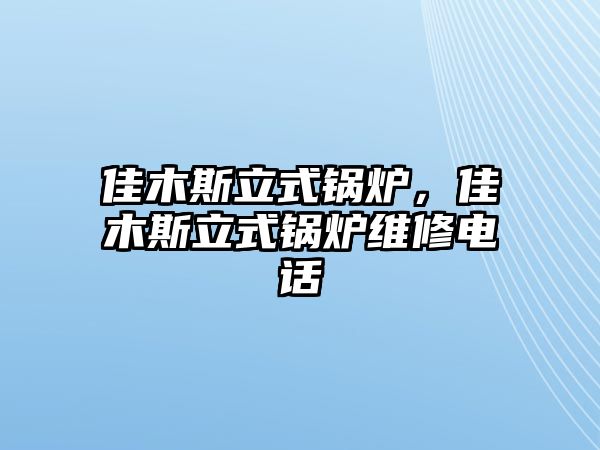 佳木斯立式锅炉，佳木斯立式锅炉维修电话